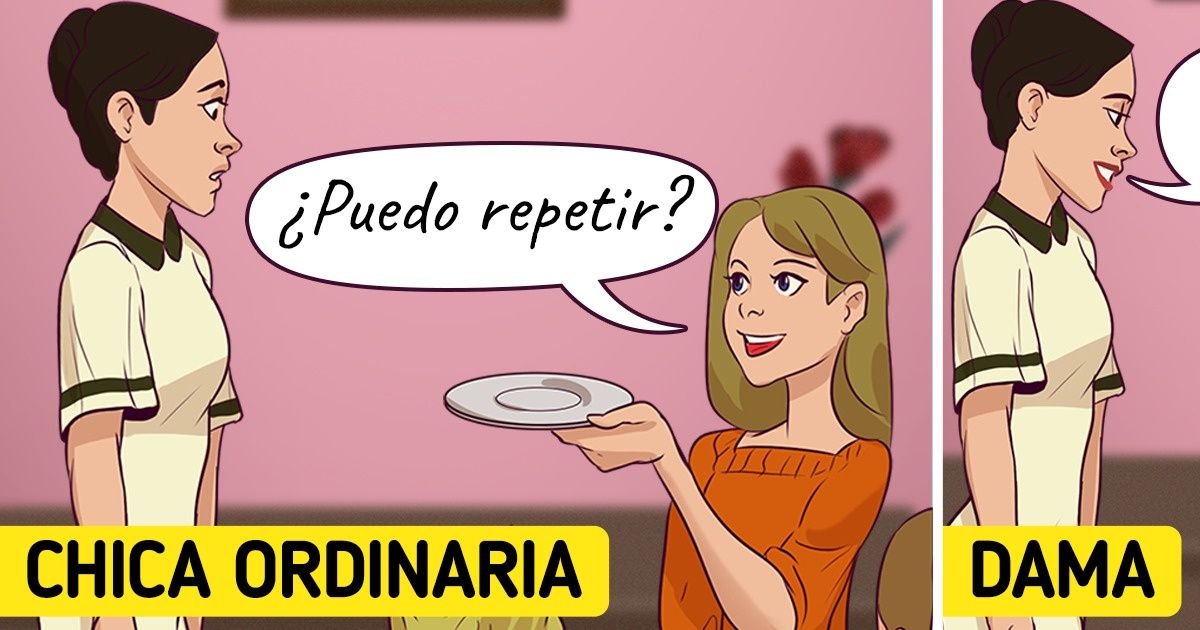 ¿Puedo repetir?

CHICA ORDINARIA

DAMA